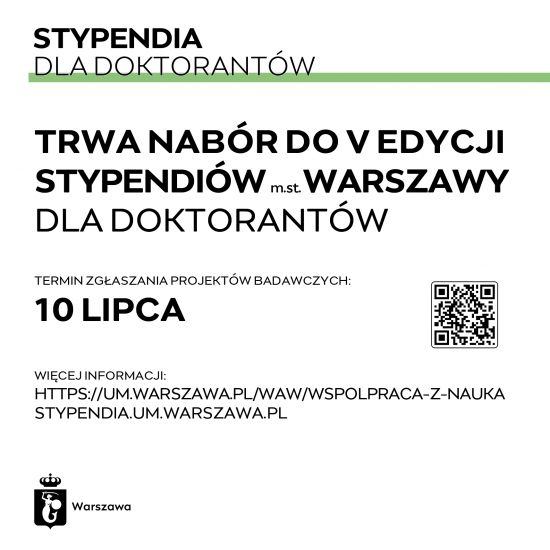 STYPENDIA
DLA DOKTORANTÓW

TRWA NABÓR DO V EDYCJI STYPENDIÓW m.st. WARSZAWY DLA DOKTORANTÓW

TERMIN ZGŁASZANIA PROJEKTÓW BADAWCZYCH:
10 LIPCA

WIĘCEJ INFORMACJI:
HTTPS://UM.WARSZAWA.PL/WAW/WSPOLPRACA-Z-NAUKA
STYPENDIA.UM.WARSZAWA.PL

Warszawa